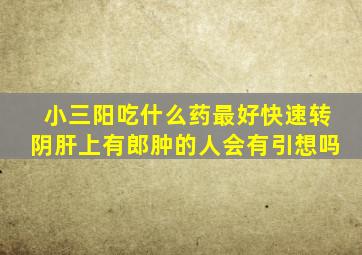 小三阳吃什么药最好快速转阴肝上有郎肿的人会有引想吗